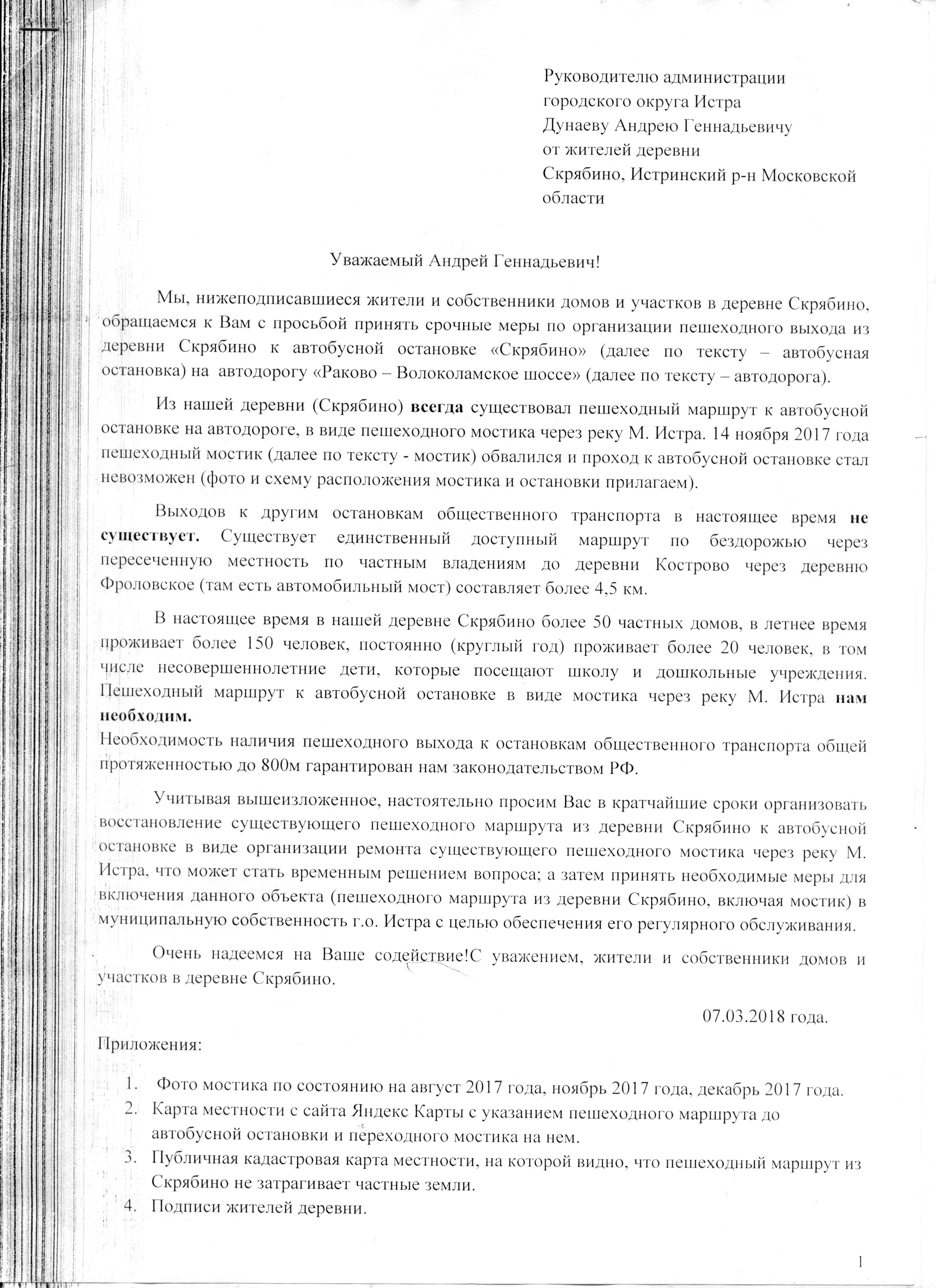 Руководителю администрации городского округа Истра
Дунаеву Андрею Геннадьевичу
от жителей деревни
Скрябино, Истринский р-н Московской области

Уважаемый Андрей Геннадьевич!

Мы, нижеподписавшиеся жители и собственники домов и участков в деревне Скрябино, обращаемся к Вам с просьбой принять срочные меры по организации пешеходного выхода из деревни Скрябино к автобусной остановке «Скрябино» (далее по тексту – автобусная остановка) на автодорогу «Раково – Волоколамское шоссе» (далее по тексту – автодорога).

Из нашей деревни (Скрябино) всегда существовал пешеходный маршрут к автобусной остановке на автодороге, в виде пешеходного мостика через реку М. Истра. 14 ноября 2017 года пешеходный мостик (далее по тексту - мостик) обвалился и проход к автобусной остановке стал невозможен (фото и схему расположения мостика и остановки прилагаем).

Выходов к другим остановкам общественного транспорта в настоящее время не существует. Существует единственный доступный маршрут по бездорожью через пересеченную местность по частным владениям до деревни Кострово через деревню Фроловское (там есть автомобильный мост) составляет более 4,5 км.

В настоящее время в нашей деревне Скрябино более 50 частных домов, в летнее время проживает более 150 человек, постоянно (круглый год) проживает более 20 человек, в том числе несовершеннолетние дети, которые посещают школу и дошкольные учреждения. Пешеходный маршрут к автобусной остановке в виде мостика через реку М. Истра нам необходим.
Необходимость наличия пешеходного выхода к остановкам общественного транспорта общей протяженностью до 800м гарантирован нам законодательством РФ.

Учитывая вышеизложенное, настоятельно просим Вас в кратчайшие сроки организовать восстановление существующего пешеходного маршрута из деревни Скрябино к автобусной остановке в виде организации ремонта существующего пешеходного мостика через реку М. Истра, что может стать временным решением вопроса; а затем принять необходимые меры для включения данного объекта (пешеходного маршрута из деревни Скрябино, включая мостик) в муниципальную собственность г.о. Истра с целью обеспечения его регулярного обслуживания.

Очень надеемся на Ваше содействие!С уважением, жители и собственники домов и участков в деревне Скрябино.

07.03.2018 года.

Приложения:

1. Фото мостика по состоянию на август 2017 года, ноябрь 2017 года, декабрь 2017 года.
2. Карта местности с сайта Яндекс Карты с указанием пешеходного маршрута до автобусной остановки и переходного мостика на нем.
3. Публичная кадастровая карта местности, на которой видно, что пешеходный маршрут из Скрябино не затрагивает частные земли.
4. Подписи жителей деревни.

1